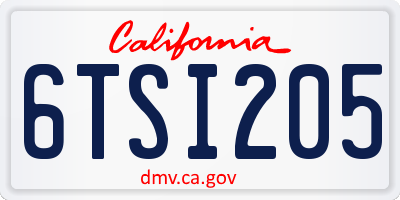 California

6TSI205

dmv.ca.gov